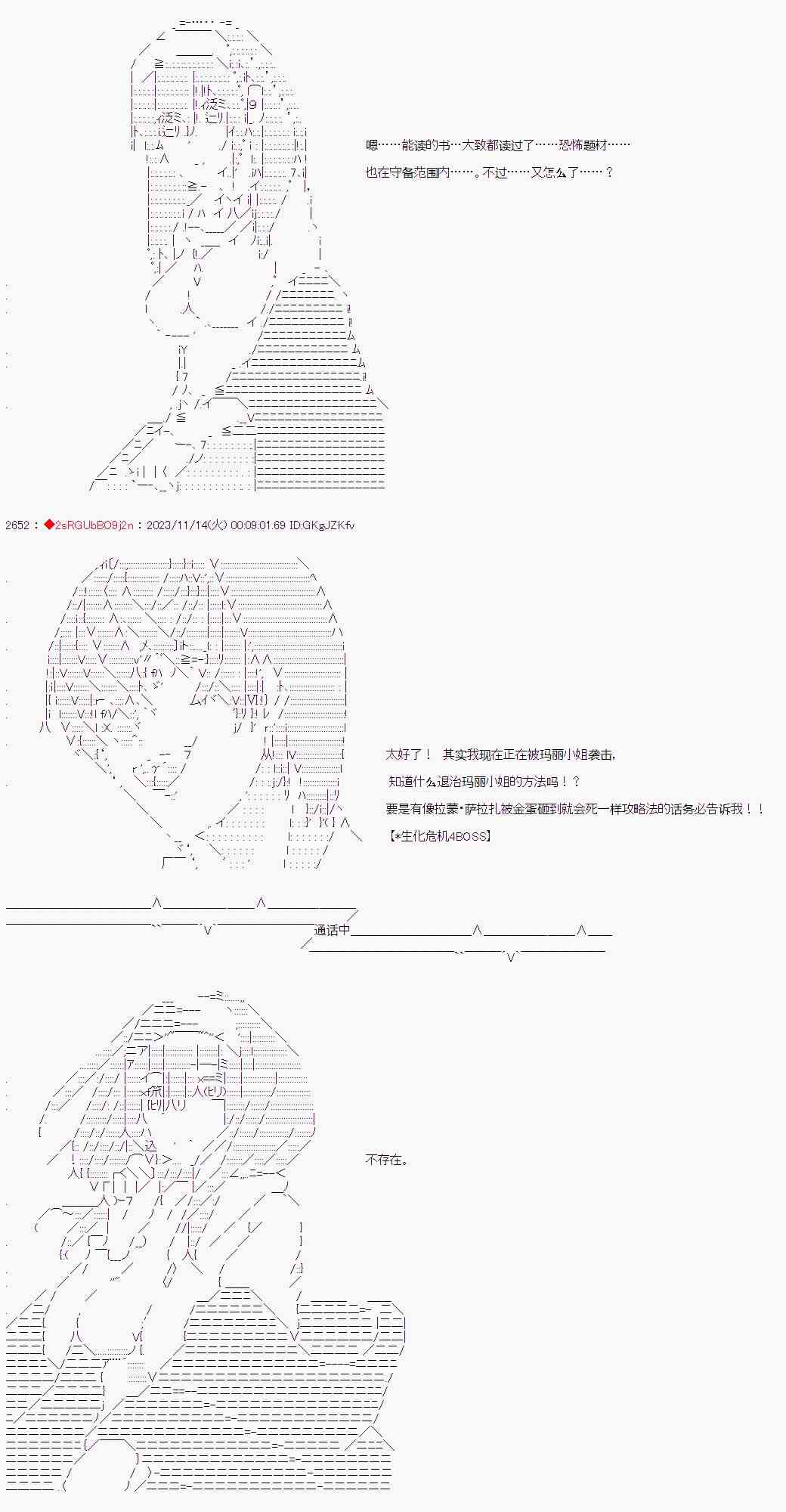 嗯……能读的书…大致都读过了……恐怖题材……

也在守备范围内……。不过……又怎么了……？

2652：◆2sRGUbBO9j2n：2023/11/14(火) 00:09:01.69 ID:GKgJZKfv

太好了！ 其实我现在正在被玛丽小姐袭击,

知道什么退治玛丽小姐的方法吗！？

要是有像拉蒙•萨拉扎被金蛋砸到就会死一样攻略法的话务必告诉我！！

【*生化危机4BOSS】

通话中

不存在。